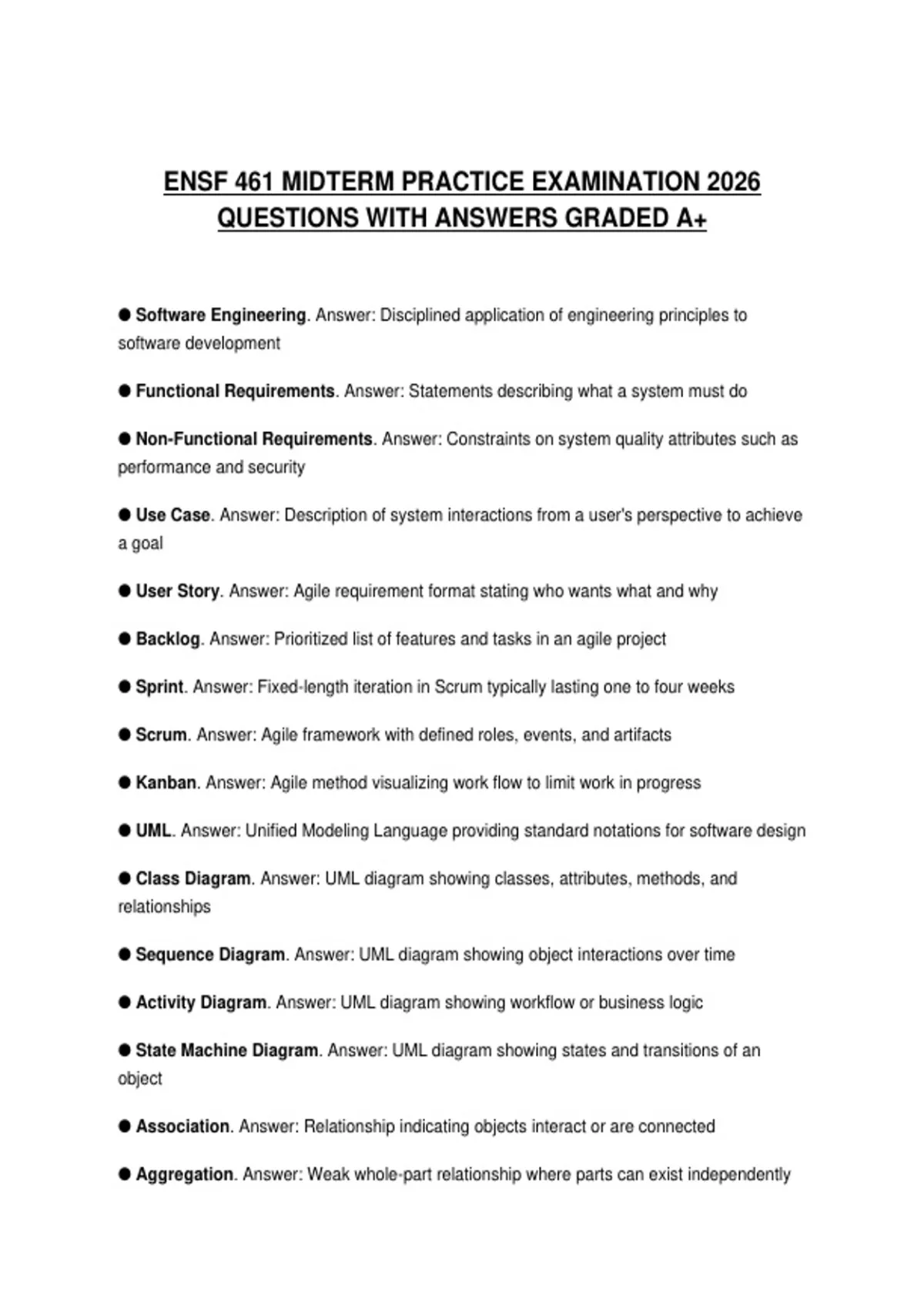 ENSF 461 MIDTERM PRACTICE EXAMINATION 2026 QUESTIONS WITH ANSWERS GRADED A+

● Software Engineering. Answer: Disciplined application of engineering principles to software development

● Functional Requirements. Answer: Statements describing what a system must do

● Non-Functional Requirements. Answer: Constraints on system quality attributes such as performance and security

● Use Case. Answer: Description of system interactions from a user's perspective to achieve a goal

● User Story. Answer: Agile requirement format stating who wants what and why

● Backlog. Answer: Prioritized list of features and tasks in an agile project

● Sprint. Answer: Fixed-length iteration in Scrum typically lasting one to four weeks

● Scrum. Answer: Agile framework with defined roles, events, and artifacts

● Kanban. Answer: Agile method visualizing work flow to limit work in progress

● UML. Answer: Unified Modeling Language providing standard notations for software design

● Class Diagram. Answer: UML diagram showing classes, attributes, methods, and relationships

● Sequence Diagram. Answer: UML diagram showing object interactions over time

● Activity Diagram. Answer: UML diagram showing workflow or business logic

● State Machine Diagram. Answer: UML diagram showing states and transitions of an object

● Association. Answer: Relationship indicating objects interact or are connected

● Aggregation. Answer: Weak whole-part relationship where parts can exist independently